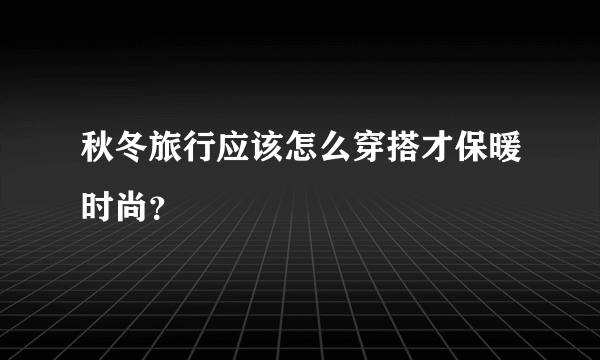 秋冬旅行应该怎么穿搭才保暖时尚？